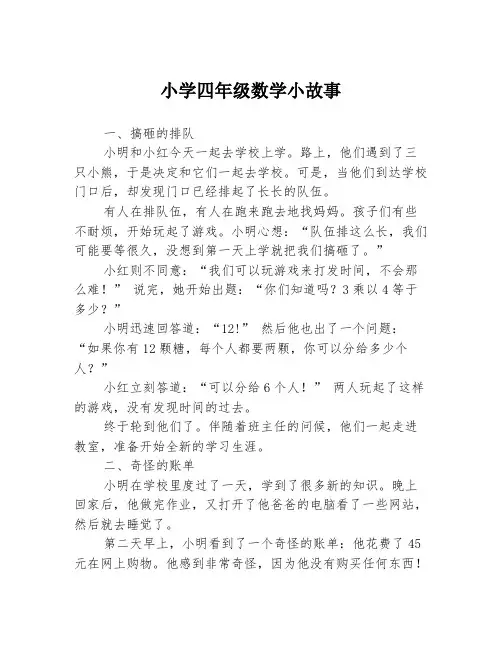 小学四年级数学小故事

一、搞砸的排队

小明和小红今天一起去学校上学。路上，他们遇到了三只小熊，于是决定和它们一起去学校。可是，当他们到达学校门口后，却发现门口已经排起了长长的队伍。

有人在排队伍，有人在跑来跑去地找妈妈。孩子们有些不耐烦，开始玩起了游戏。小明心想：“队伍排这么长，我们可能要等很久，没想到第一天上学就把我们搞砸了。”

小红则不同意：“我们可以玩游戏来打发时间，不会那么难！” 说完，她开始出题：“你们知道吗？3乘以4等于多少？”

小明迅速回答道：“12!” 然后他也出了一个问题：“如果你有12颗糖，每个人都要两颗，你可以分给多少个人？”

小红立刻答道：“可以分给6个人！” 两人玩起了这样的游戏，没有发现时间的过去。

终于轮到他们了。伴随着班主任的问候，他们一起走进教室，准备开始全新的学习生涯。

二、奇怪的账单

小明在学校里度过了一天，学到了很多新的知识。晚上回家后，他做完作业，又打开了他爸爸的电脑看了一些网站，然后就去睡觉了。

第二天早上，小明看到了一个奇怪的账单：他花费了45元在网上购物。他感到非常奇怪，因为他没有购买任何东西！